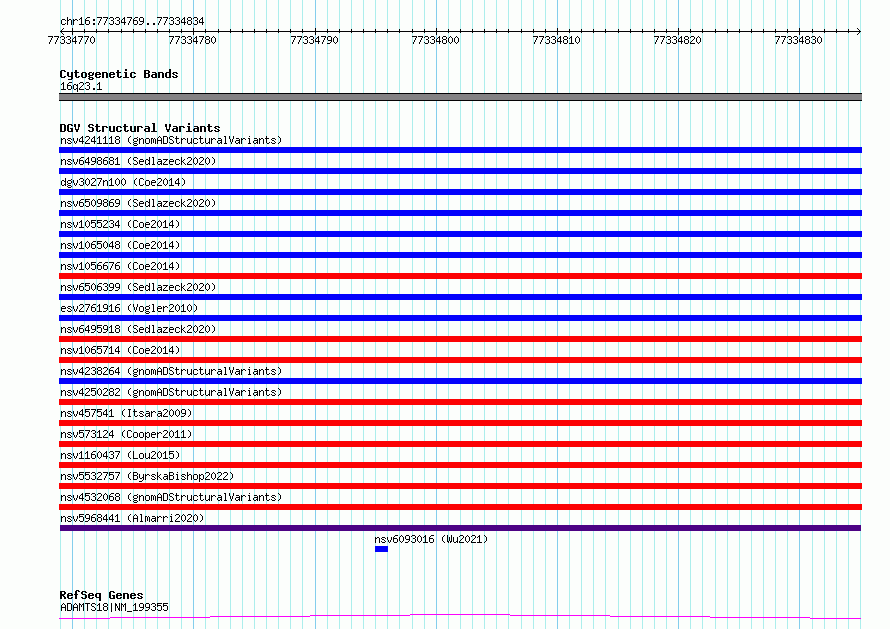 chr16:77334769..77334834
77334770 77334780 77334790 77334800 77334810 77334820 77334830

Cytogenetic Bands
16q23.1

DGV Structural Variants
nsv4241118 (gnomADStructuralVariants)
nsv6498681 (Sedlazeck2020)
dgv3027n100 (Coe2014)
nsv6509869 (Sedlazeck2020)
nsv1055234 (Coe2014)
nsv1065048 (Coe2014)
nsv1056676 (Coe2014)
nsv6506399 (Sedlazeck2020)
esv2761916 (Vogler2010)
nsv6495918 (Sedlazeck2020)
nsv1065714 (Coe2014)
nsv4238264 (gnomADStructuralVariants)
nsv4250282 (gnomADStructuralVariants)
nsv457541 (Itsara2009)
nsv573124 (Cooper2011)
nsv1160437 (Lou2015)
nsv5532757 (ByrskaBishop2022)
nsv4532068 (gnomADStructuralVariants)
nsv5968441 (Almarri2020)
nsv6093016 (Wu2021)

RefSeq Genes
ADAMTS18|NM_199355